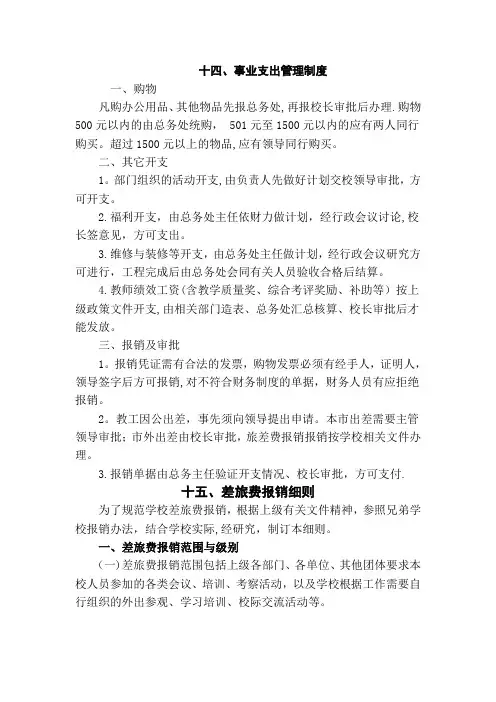 十四、事业支出管理制度

一、购物

凡购办公用品、其他物品先报总务处，再报校长审批后办理.购物500元以内的由总务处统购， 501元至1500元以内的应有两人同行购买。超过1500元以上的物品，应有领导同行购买。

二、其它开支

1。部门组织的活动开支，由负责人先做好计划交校领导审批，方可开支。

2.福利开支，由总务处主任依财力做计划，经行政会议讨论，校长签意见，方可支出。

3.维修与装修等开支，由总务处主任做计划，经行政会议研究方可进行，工程完成后由总务处会同有关人员验收合格后结算。

4.教师绩效工资（含教学质量奖、综合考评奖励、补助等）按上级政策文件开支，由相关部门造表、总务处汇总核算、校长审批后才能发放。

三、报销及审批

1。报销凭证需有合法的发票，购物发票必须有经手人，证明人，领导签字后方可报销，对不符合财务制度的单据，财务人员有应拒绝报销。

2。教工因公出差，事先须向领导提出申请。本市出差需要主管领导审批；市外出差由校长审批，旅差费报销报销按学校相关文件办理。

3.报销单据由总务主任验证开支情况、校长审批，方可支付.

十五、差旅费报销细则

为了规范学校差旅费报销，根据上级有关文件精神，参照兄弟学校报销办法，结合学校实际，经研究，制订本细则。

一、差旅费报销范围与级别

（一）差旅费报销范围包括上级各部门、各单位、其他团体要求本校人员参加的各类会议、培训、考察活动，以及学校根据工作需要自行组织的外出参观、学习培训、校际交流活动等。